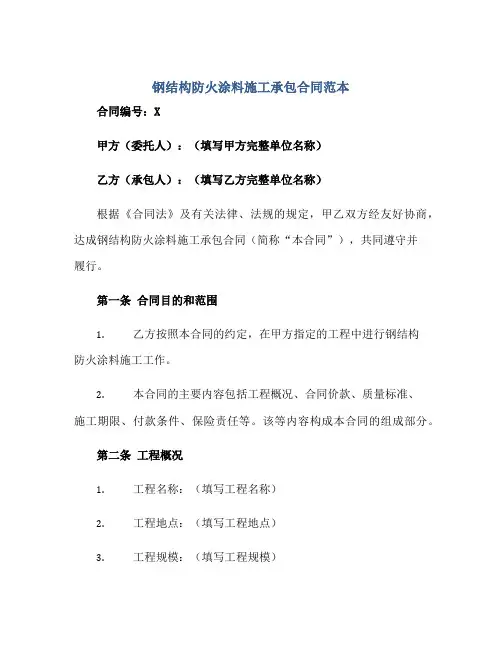 钢结构防火涂料施工承包合同范本

合同编号：X

甲方（委托人）：（填写甲方完整单位名称）

乙方（承包人）：（填写乙方完整单位名称）

根据《合同法》及有关法律、法规的规定，甲乙双方经友好协商，达成钢结构防火涂料施工承包合同（简称“本合同”），共同遵守并履行。

第一条 合同目的和范围

1. 乙方按照本合同的约定，在甲方指定的工程中进行钢结构防火涂料施工工作。

2. 本合同的主要内容包括工程概况、合同价款、质量标准、施工期限、付款条件、保险责任等。该等内容构成本合同的组成部分。

第二条 工程概况

1. 工程名称：（填写工程名称）

2. 工程地点：（填写工程地点）

3. 工程规模：（填写工程规模）